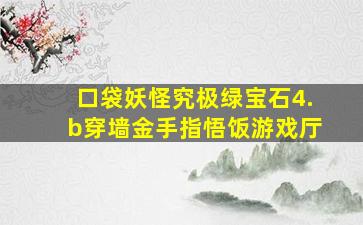 口袋妖怪究极绿宝石4.b穿墙金手指悟饭游戏厅